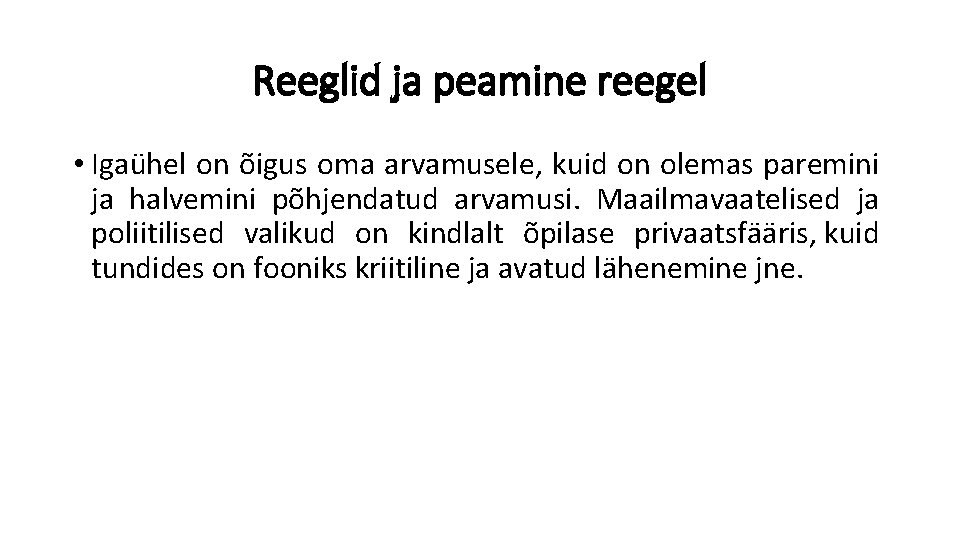 Reeglid ja peamine reegel

• Igaühel on õigus oma arvamusele, kuid on olemas paremini ja halvemini põhjendatud arvamusi. Maailmavaatelised ja poliitilised valikud on kindlalt õpilase privaatsfääris, kuid tundides on fooniks kriitiline ja avatud lähenemine jne.